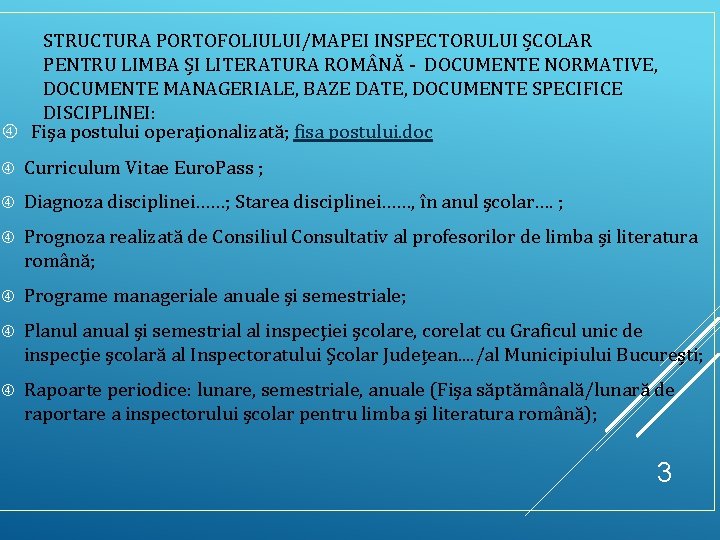 STRUCTURA PORTOFOLIULUI/MAPEI INSPECTORULUI ŞCOLAR PENTRU LIMBA ŞI LITERATURA ROMÂNĂ - DOCUMENTE NORMATIVE, DOCUMENTE MANAGERIALE, BAZE DATE, DOCUMENTE SPECIFICE DISCIPLINEI:

④ Fişa postului operaţionalizată; fisa postului.doc

④ Curriculum Vitae EuroPass ;

④ Diagnoza disciplinei……; Starea disciplinei……, în anul şcolar…. ;

④ Prognoza realizată de Consiliul Consultativ al profesorilor de limba şi literatura română;

④ Programe manageriale anuale şi semestriale;

④ Planul anual şi semestrial al inspecţiei şcolare, corelat cu Graficul unic de inspecţie şcolară al Inspectoratului Şcolar Judeţean…./al Municipiului Bucureşti;

④ Rapoarte periodice: lunare, semestriale, anuale (Fişa săptămânală/lunară de raportare a inspectorului şcolar pentru limba şi literatura română);

3